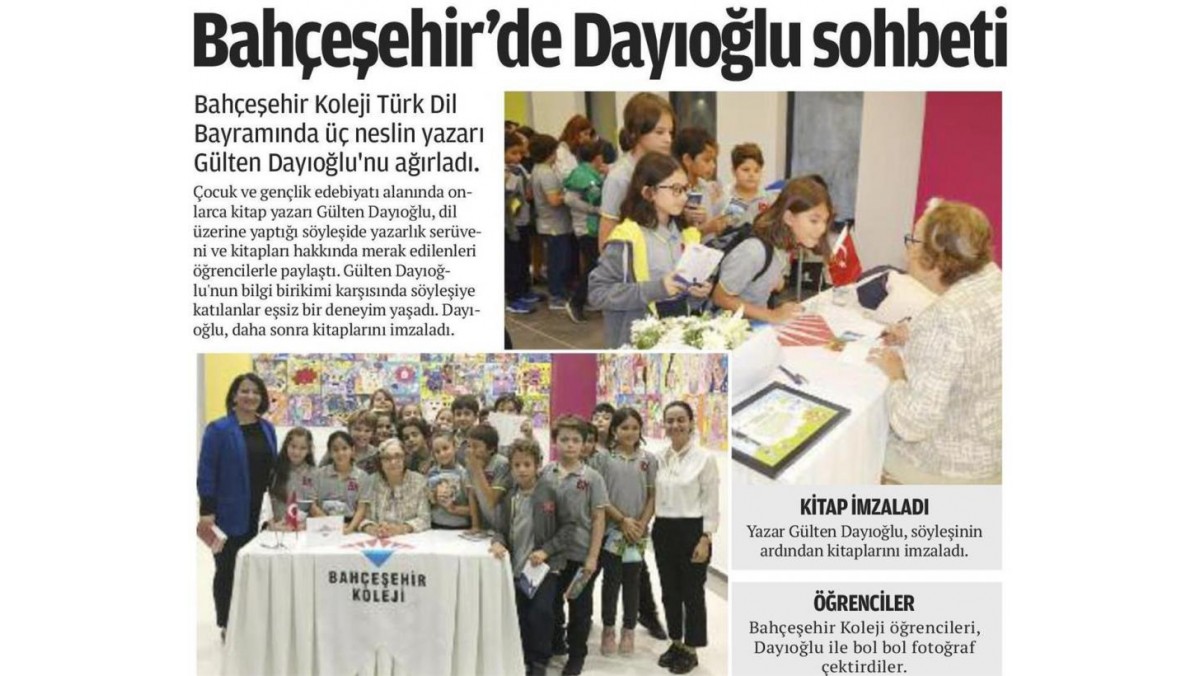 Bahçeşehir'de Dayıoğlu sohbeti

Bahçeşehir Koleji Türk Dil Bayramında üç neslin yazarı Gülten Dayıoğlu'nu ağırladı.

Çocuk ve gençlik edebiyatı alanında onlarca kitap yazarı Gülten Dayıoğlu, dil üzerine yaptığı söyleşide yazarlık serüveni ve kitapları hakkında merak edilenleri öğrencilerle paylaştı. Gülten Dayıoğlu'nun bilgi birikimi karşısında söyleşiye katılanlar eşsiz bir deneyim yaşadı. Dayıoğlu, daha sonra kitaplarını imzaladı.

BAHÇEŞEHİR KOLEJİ

KİTAP İMZALADI
Yazar Gülten Dayıoğlu, söyleşinin ardından kitaplarını imzaladı.

ÖĞRENCİLER
Bahçeşehir Koleji öğrencileri, Dayıoğlu ile bol bol fotoğraf çektirdiler.